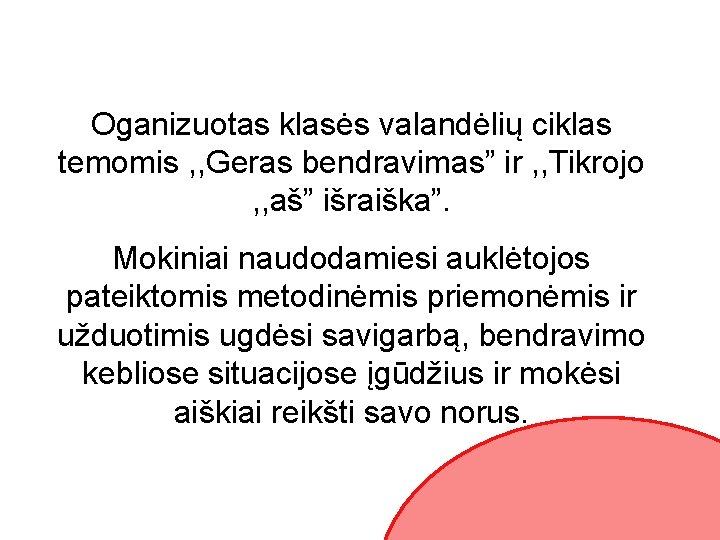 Oganizuotas klasės valandėlių ciklas temomis ,,Geras bendravimas” ir ,,Tikrojo ,,aš” išraiška”.

Mokiniai naudodamiesi auklėtojos pateiktomis metodinėmis priemonėmis ir užduotimis ugdėsi savigarbą, bendravimo kebliose situacijose įgūdžius ir mokėsi aiškiai reikšti savo norus.